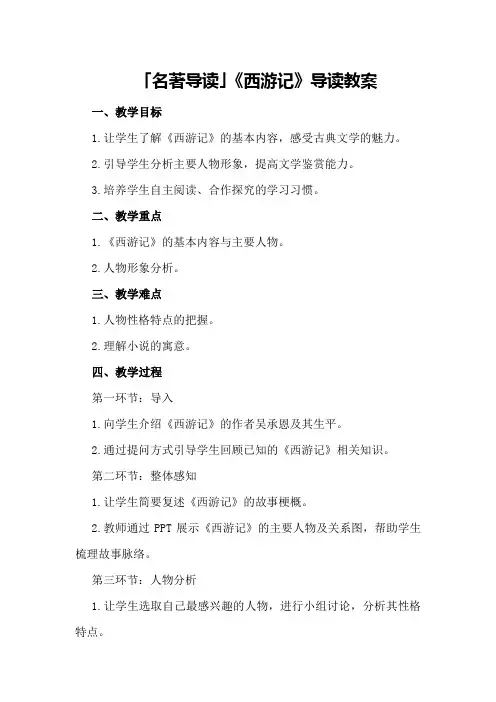 「名著导读」《西游记》导读教案

一、教学目标

1.让学生了解《西游记》的基本内容，感受古典文学的魅力。

2.引导学生分析主要人物形象，提高文学鉴赏能力。

3.培养学生自主阅读、合作探究的学习习惯。

二、教学重点

1.《西游记》的基本内容与主要人物。

2.人物形象分析。

三、教学难点

1.人物性格特点的把握。

2.理解小说的寓意。

四、教学过程

第一环节：导入

1.向学生介绍《西游记》的作者吴承恩及其生平。

2.通过提问方式引导学生回顾已知的《西游记》相关知识。

第二环节：整体感知

1.让学生简要复述《西游记》的故事梗概。

2.教师通过 PPT 展示《西游记》的主要人物及关系图，帮助学生梳理故事脉络。

第三环节：人物分析

1.让学生选取自己最感兴趣的人物，进行小组讨论，分析其性格特点。